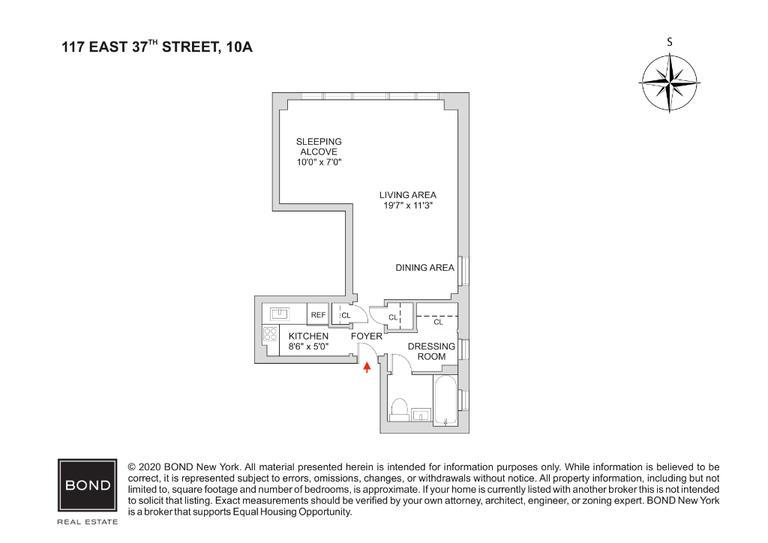 117 EAST 37$^{TH}$ STREET, 10A

S

SLEEPING ALCOVE 10'0" x 7'0"

LIVING AREA 19'7" x 11'3"

DINING AREA

REF

CL

CL

CL

KITCHEN 8'6" x 5'0"

FOYER

DRESSING ROOM

BOND

REAL ESTATE

© 2020 BOND New York. All material presented herein is intended for information purposes only. While information is believed to be correct, it is represented subject to errors, omissions, changes, or withdrawals without notice. All property information, including but not limited to, square footage and number of bedrooms, is approximate. If your home is currently listed with another broker this is not intended to solicit that listing. Exact measurements should be verified by your own attorney, architect, engineer, or zoning expert. BOND New York is a broker that supports Equal Housing Opportunity.